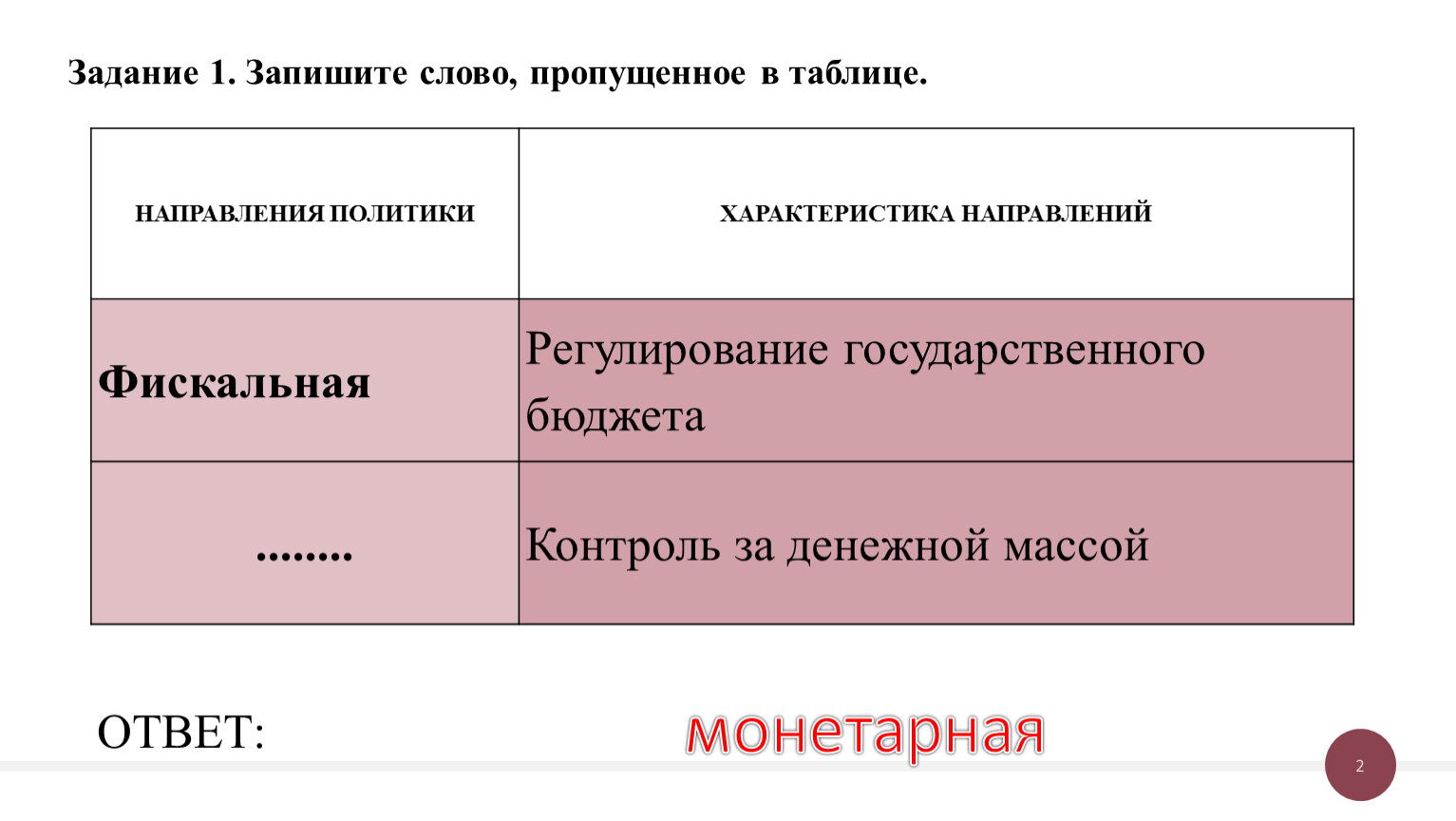 Задание 1. Запишите слово, пропущенное в таблице.

| НАПРАВЛЕНИЯ ПОЛИТИКИ | ХАРАКТЕРИСТИКА НАПРАВЛЕНИЙ |
|---|---|
| Фискальная | Регулирование государственного бюджета |
| ........ | Контроль за денежной массой |

ОТВЕТ: монетарная

2